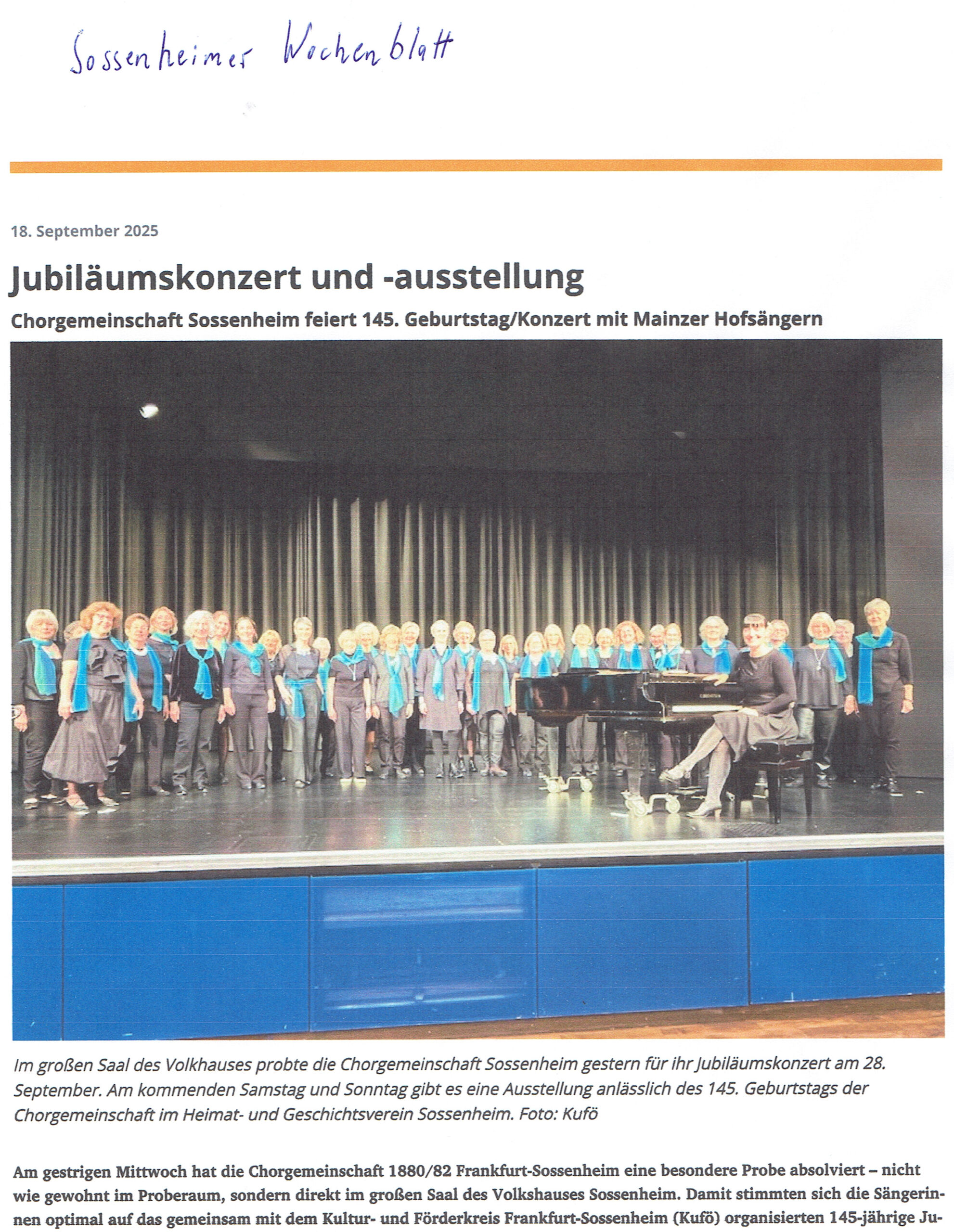 Sossenheimer Wochenblatt

18. September 2025

Jubiläumskonzert und -ausstellung

Chorgemeinschaft Sossenheim feiert 145. Geburtstag/Konzert mit Mainzer Hofsängern

Im großen Saal des Volkhauses probte die Chorgemeinschaft Sossenheim gestern für ihr Jubiläumskonzert am 28. September. Am kommenden Samstag und Sonntag gibt es eine Ausstellung anlässlich des 145. Geburtstags der Chorgemeinschaft im Heimat- und Geschichtsverein Sossenheim. Foto: Kufö

Am gestrigen Mittwoch hat die Chorgemeinschaft 1880/82 Frankfurt-Sossenheim eine besondere Probe absolviert – nicht wie gewohnt im Proberaum, sondern direkt im großen Saal des Volkshauses Sossenheim. Damit stimmten sich die Sängerinnen optimal auf das gemeinsam mit dem Kultur- und Förderkreis Frankfurt-Sossenheim (Kufö) organisierten 145-jährige Ju-